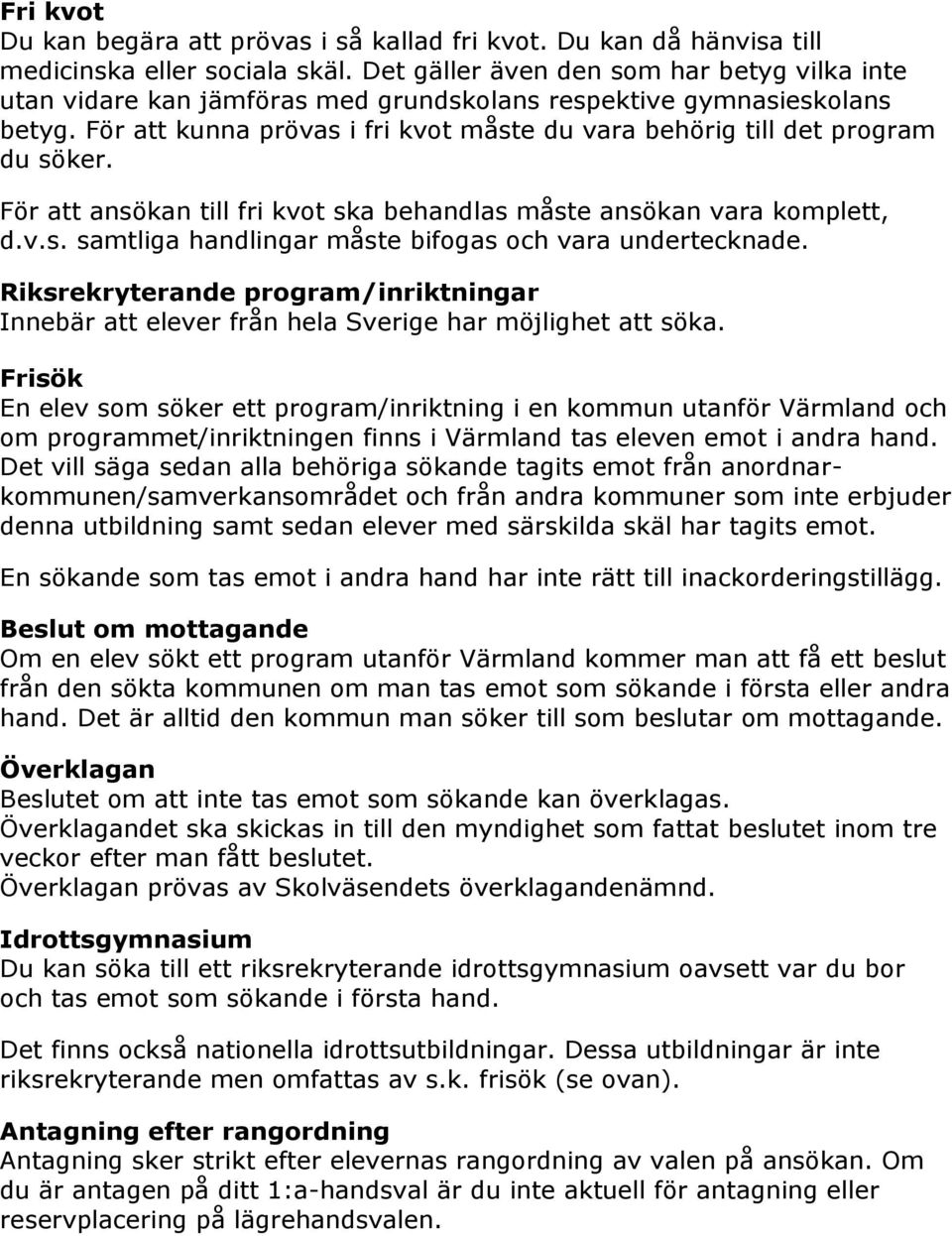 Fri kvot
Du kan begära att prövas i så kallad fri kvot. Du kan då hänvisa till medicinska eller sociala skäl. Det gäller även den som har betyg vilka inte utan vidare kan jämföras med grundskolans respektive gymnasieskolans betyg. För att kunna prövas i fri kvot måste du vara behörig till det program du söker.

För att ansökan till fri kvot ska behandlas måste ansökan vara komplett, d.v.s. samtliga handlingar måste bifogas och vara undertecknade.

Riksrekryterande program/inriktningar
Innebär att elever från hela Sverige har möjlighet att söka.

Frisök
En elev som söker ett program/inriktning i en kommun utanför Värmland och om programmet/inriktningen finns i Värmland tas eleven emot i andra hand. Det vill säga sedan alla behöriga sökande tagits emot från anordnarkommunen/samverkansområdet och från andra kommuner som inte erbjuder denna utbildning samt sedan elever med särskilda skäl har tagits emot.

En sökande som tas emot i andra hand har inte rätt till inackorderingstillägg.

Beslut om mottagande
Om en elev sökt ett program utanför Värmland kommer man att få ett beslut från den sökta kommunen om man tas emot som sökande i första eller andra hand. Det är alltid den kommun man söker till som beslutar om mottagande.

Överklagan
Beslutet om att inte tas emot som sökande kan överklagas.
Överklagandet ska skickas in till den myndighet som fattat beslutet inom tre veckor efter man fått beslutet.
Överklagan prövas av Skolväsendets överklagandenämnd.

Idrottsgymnasium
Du kan söka till ett riksrekryterande idrottsgymnasium oavsett var du bor och tas emot som sökande i första hand.

Det finns också nationella idrottsutbildningar. Dessa utbildningar är inte riksrekryterande men omfattas av s.k. frisök (se ovan).

Antagning efter rangordning
Antagning sker strikt efter elevernas rangordning av valen på ansökan. Om du är antagen på ditt 1:a-handsval är du inte aktuell för antagning eller reservplacering på lägrehandsvalen.